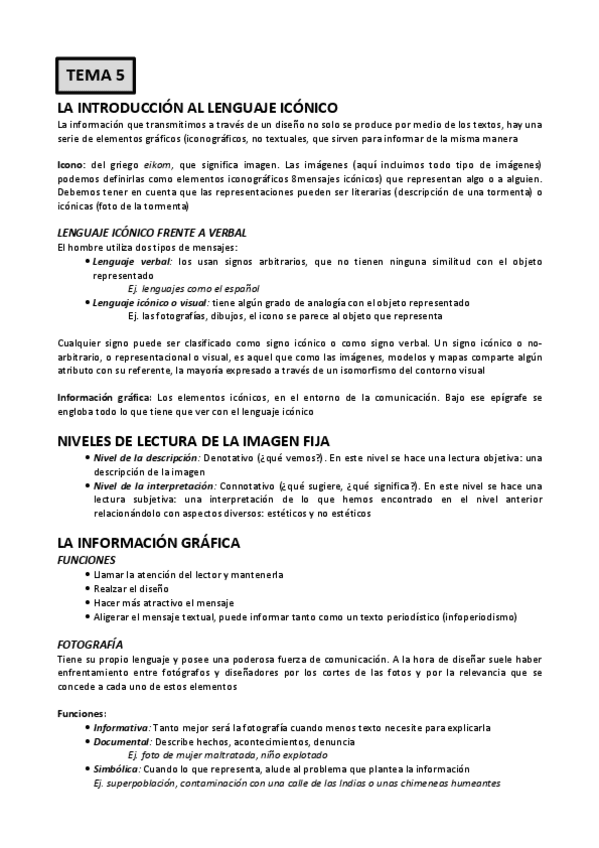 TEMA 5

LA INTRODUCCIÓN AL LENGUAJE ICÓNICO

La información que transmitimos a través de un diseño no solo se produce por medio de los textos, hay una serie de elementos gráficos (iconográficos, no textuales, que sirven para informar de la misma manera

Icono: del griego eikom, que significa imagen. Las imágenes (aquí incluimos todo tipo de imágenes) podemos definirlas como elementos iconográficos 8mensajes icónicos) que representan algo o a alguien. Debemos tener en cuenta que las representaciones pueden ser literarias (descripción de una tormenta) o icónicas (foto de la tormenta)

LENGUAJE ICÓNICO FRENTE A VERBAL

El hombre utiliza dos tipos de mensajes:

• Lenguaje verbal: los usan signos arbitrarios, que no tienen ninguna similitud con el objeto representado
Ej. lenguajes como el español
• Lenguaje icónico o visual: tiene algún grado de analogía con el objeto representado
Ej. las fotografías, dibujos, el icono se parece al objeto que representa

Cualquier signo puede ser clasificado como signo icónico o como signo verbal. Un signo icónico o no-arbitrario, o representacional o visual, es aquel que como las imágenes, modelos y mapas comparte algún atributo con su referente, la mayoría expresado a través de un isomorfismo del contorno visual

Información gráfica: Los elementos icónicos, en el entorno de la comunicación. Bajo ese epígrafe se engloba todo lo que tiene que ver con el lenguaje icónico

NIVELES DE LECTURA DE LA IMAGEN FIJA

• Nivel de la descripción: Denotativo (¿qué vemos?). En este nivel se hace una lectura objetiva: una descripción de la imagen
• Nivel de la interpretación: Connotativo (¿qué sugiere, ¿qué significa?). En este nivel se hace una lectura subjetiva: una interpretación de lo que hemos encontrado en el nivel anterior relacionándolo con aspectos diversos: estéticos y no estéticos

LA INFORMACIÓN GRÁFICA

FUNCIONES

• Llamar la atención del lector y mantenerla
• Realzar el diseño
• Hacer más atractivo el mensaje
• Aligerar el mensaje textual, puede informar tanto como un texto periodístico (infoperiodismo)

FOTOGRAFÍA

Tiene su propio lenguaje y posee una poderosa fuerza de comunicación. A la hora de diseñar suele haber enfrentamiento entre fotógrafos y diseñadores por los cortes de las fotos y por la relevancia que se concede a cada uno de estos elementos

Funciones:

• Informativa: Tanto mejor será la fotografía cuando menos texto necesite para explicarla
• Documental: Describe hechos, acontecimientos, denuncia
Ej. foto de mujer maltratada, niño explotado
• Simbólica: Cuando lo que representa, alude al problema que plantea la información
Ej. superpoblación, contaminación con una calle de las Indias o unas chimeneas humeantes